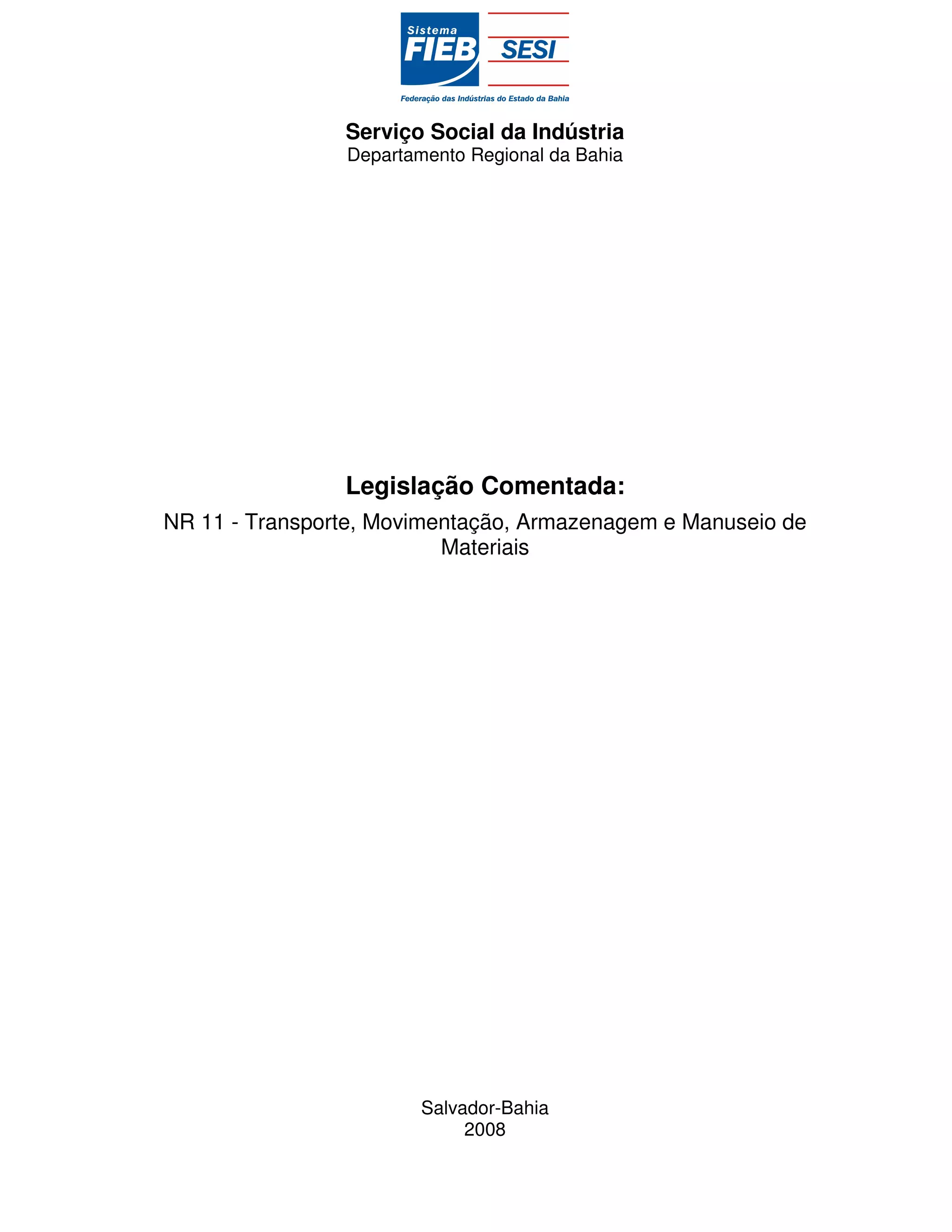 Sistema
FIEB
SESI
Federação das Indústrias do Estado da Bahia

Serviço Social da Indústria
Departamento Regional da Bahia

Legislação Comentada:

NR 11 - Transporte, Movimentação, Armazenagem e Manuseio de Materiais

Salvador-Bahia
2008